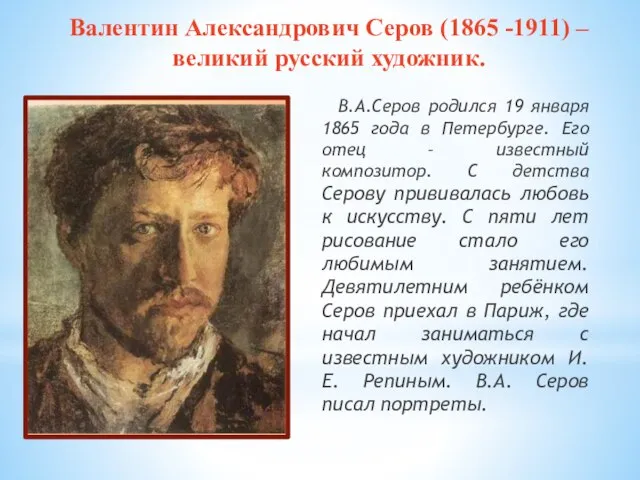 Валентин Александрович Серов (1865 -1911) – великий русский художник.

В.А.Серов родился 19 января 1865 года в Петербурге. Его отец - известный композитор. С детства Серову прививалась любовь к искусству. С пяти лет рисование стало его любимым занятием. Девятилетним ребёнком Серов приехал в Париж, где начал заниматься с известным художником И. Е. Репиным. В.А. Серов писал портреты.